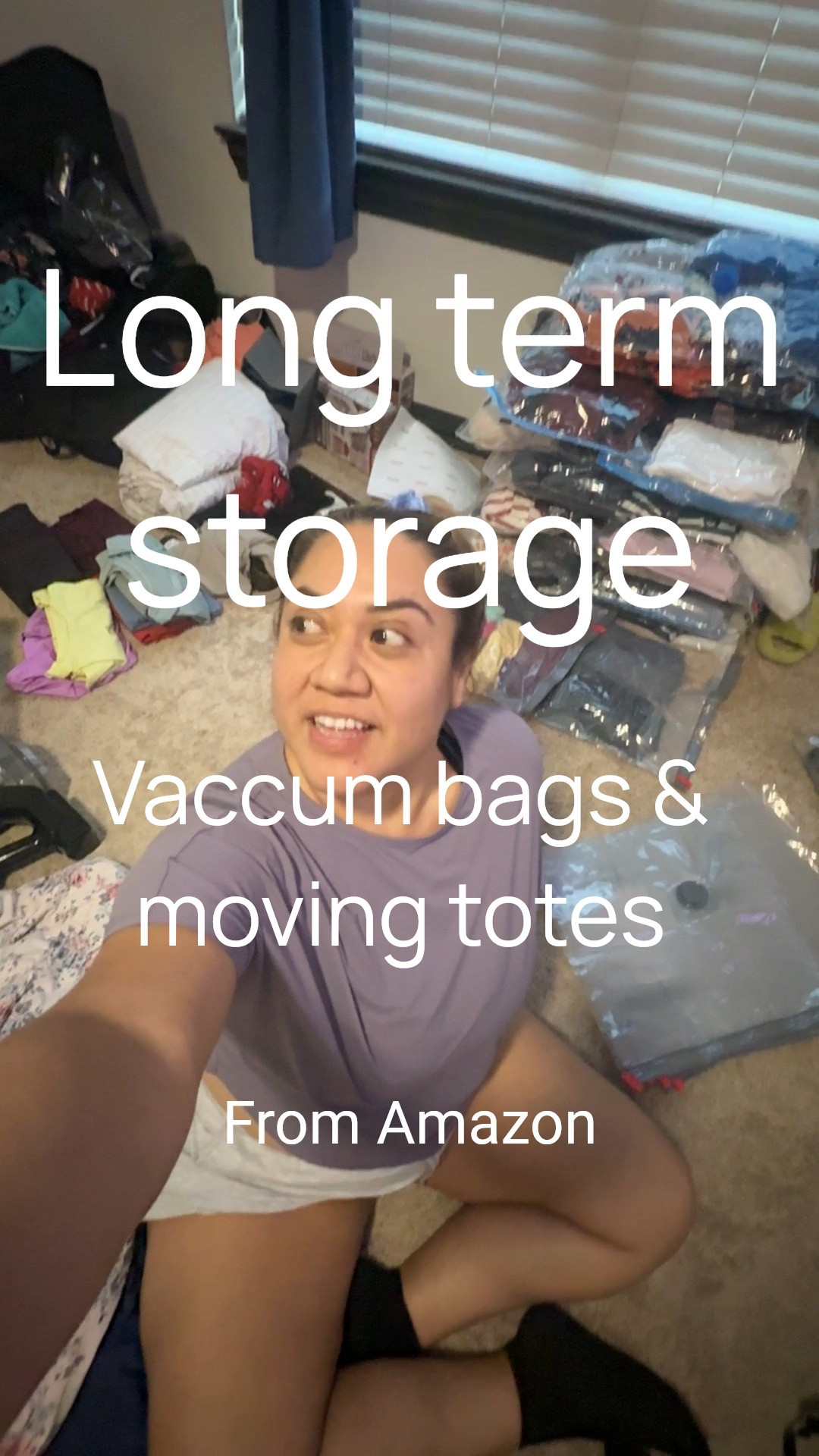 Long term storage

Vaccum bags & moving totes

From Amazon